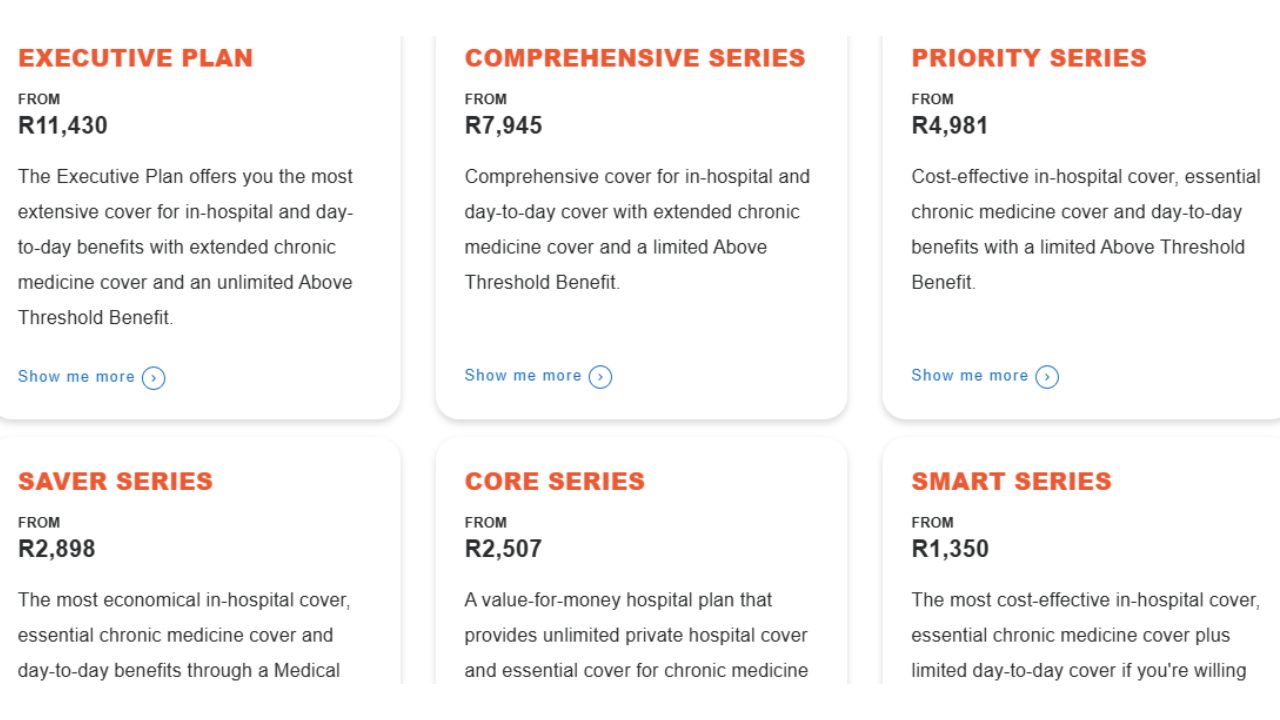 EXECUTIVE PLAN

FROM
R11,430

The Executive Plan offers you the most extensive cover for in-hospital and day-to-day benefits with extended chronic medicine cover and an unlimited Above Threshold Benefit.

Show me more

COMPREHENSIVE SERIES

FROM
R7,945

Comprehensive cover for in-hospital and day-to-day cover with extended chronic medicine cover and a limited Above Threshold Benefit.

Show me more

PRIORITY SERIES

FROM
R4,981

Cost-effective in-hospital cover, essential chronic medicine cover and day-to-day benefits with a limited Above Threshold Benefit.

Show me more

SAVER SERIES

FROM
R2,898

The most economical in-hospital cover, essential chronic medicine cover and day-to-day benefits through a Medical

CORE SERIES

FROM
R2,507

A value-for-money hospital plan that provides unlimited private hospital cover and essential cover for chronic medicine

SMART SERIES

FROM
R1,350

The most cost-effective in-hospital cover, essential chronic medicine cover plus limited day-to-day cover if you're willing